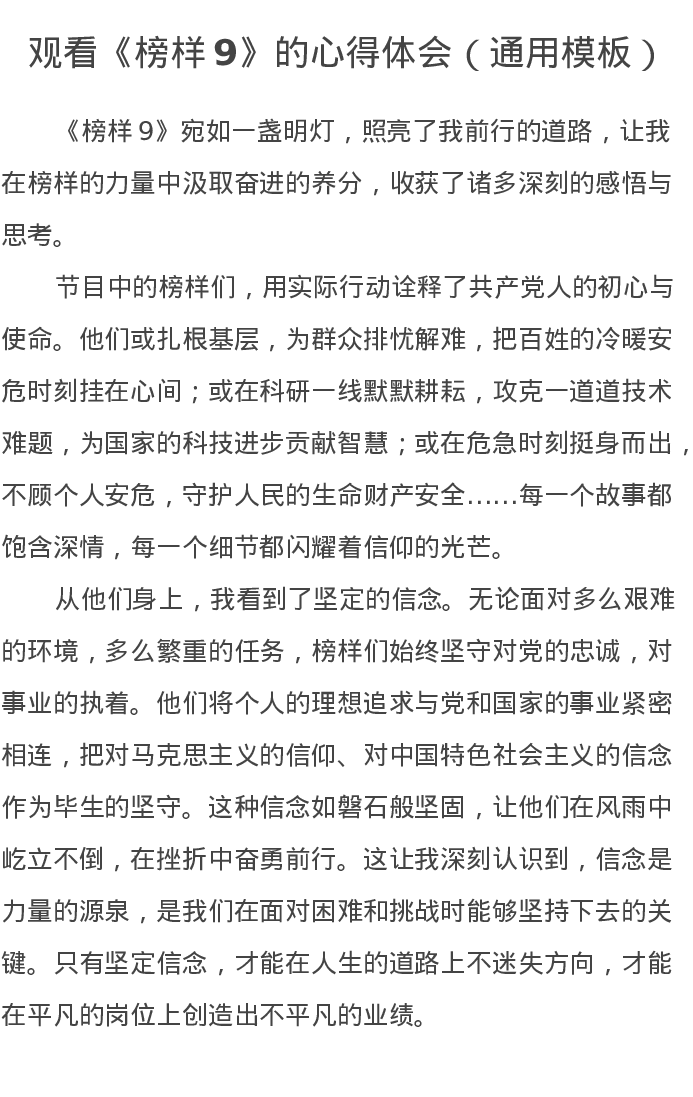 观看《榜样 9》的心得体会（通用模板）

《榜样 9》宛如一盏明灯，照亮了我前行的道路，让我在榜样的力量中汲取奋进的养分，收获了诸多深刻的感悟与思考。

节目中的榜样们，用实际行动诠释了共产党人的初心与使命。他们或扎根基层，为群众排忧解难，把百姓的冷暖安危时刻挂在心间；或在科研一线默默耕耘，攻克一道道技术难题，为国家的科技进步贡献智慧；或在危急时刻挺身而出，不顾个人安危，守护人民的生命财产安全……每一个故事都饱含深情，每一个细节都闪耀着信仰的光芒。

从他们身上，我看到了坚定的信念。无论面对多么艰难的环境，多么繁重的任务，榜样们始终坚守对党的忠诚，对事业的执着。他们将个人的理想追求与党和国家的事业紧密相连，把对马克思主义的信仰、对中国特色社会主义的信念作为毕生的坚守。这种信念如磐石般坚固，让他们在风雨中屹立不倒，在挫折中奋勇前行。这让我深刻认识到，信念是力量的源泉，是我们在面对困难和挑战时能够坚持下去的关键。只有坚定信念，才能在人生的道路上不迷失方向，才能在平凡的岗位上创造出不平凡的业绩。